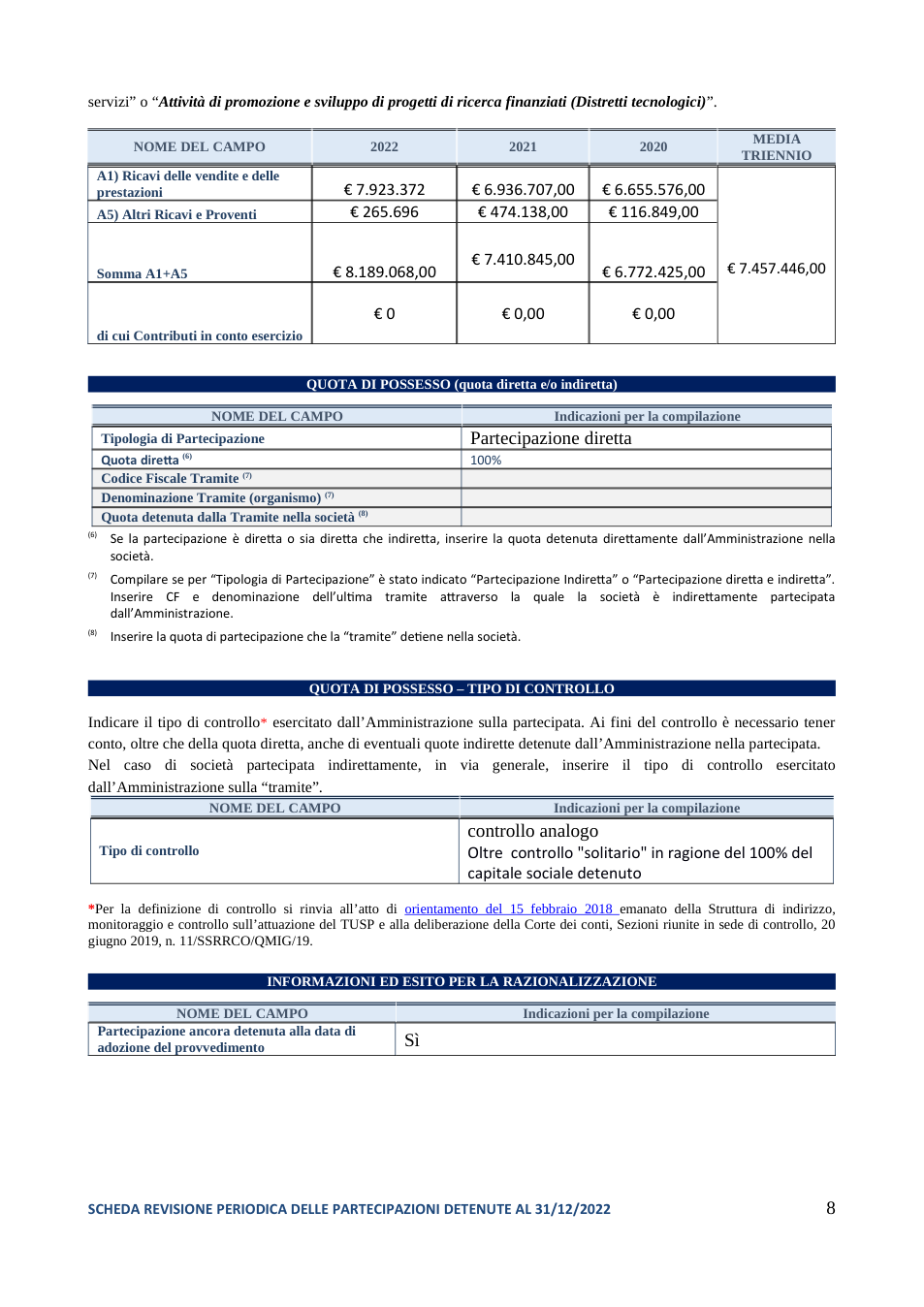 servizi" o "Attività di promozione e sviluppo di progetti di ricerca finanziati (Distretti tecnologici)".

| NOME DEL CAMPO | 2022 | 2021 | 2020 | MEDIA TRIENNIO |
|---|---|---|---|---|
| A1) Ricavi delle vendite e delle prestazioni | € 7.923.372 | € 6.936.707,00 | € 6.655.576,00 | € 7.457.446,00 |
| A5) Altri Ricavi e Proventi | € 265.696 | € 474.138,00 | € 116.849,00 | |
| Somma A1+A5 | € 8.189.068,00 | € 7.410.845,00 | € 6.772.425,00 | |
| di cui Contributi in conto esercizio | € 0 | € 0,00 | € 0,00 | |

QUOTA DI POSSESSO (quota diretta e/o indiretta)

| NOME DEL CAMPO | Indicazioni per la compilazione |
|---|---|
| Tipologia di Partecipazione | Partecipazione diretta |
| Quota diretta $^{(6)}$ | 100% |
| Codice Fiscale Tramite $^{(7)}$ | |
| Denominazione Tramite (organismo) $^{(7)}$ | |
| Quota detenuta dalla Tramite nella società $^{(8)}$ | |

$^{(6)}$ Se la partecipazione è diretta o sia diretta che indiretta, inserire la quota detenuta direttamente dall'Amministrazione nella società.

$^{(7)}$ Compilare se per "Tipologia di Partecipazione" è stato indicato "Partecipazione Indiretta" o "Partecipazione diretta e indiretta". Inserire CF e denominazione dell'ultima tramite attraverso la quale la società è indirettamente partecipata dall'Amministrazione.

$^{(8)}$ Inserire la quota di partecipazione che la "tramite" detiene nella società.

QUOTA DI POSSESSO – TIPO DI CONTROLLO

Indicare il tipo di controllo* esercitato dall'Amministrazione sulla partecipata. Ai fini del controllo è necessario tener conto, oltre che della quota diretta, anche di eventuali quote indirette detenute dall'Amministrazione nella partecipata. Nel caso di società partecipata indirettamente, in via generale, inserire il tipo di controllo esercitato dall'Amministrazione sulla "tramite".

| NOME DEL CAMPO | Indicazioni per la compilazione |
|---|---|
| Tipo di controllo | controllo analogo Oltre controllo "solitario" in ragione del 100% del capitale sociale detenuto |

*Per la definizione di controllo si rinvia all'atto di orientamento del 15 febbraio 2018 emanato della Struttura di indirizzo, monitoraggio e controllo sull'attuazione del TUSP e alla deliberazione della Corte dei conti, Sezioni riunite in sede di controllo, 20 giugno 2019, n. 11/SSRRCO/QMIG/19.

INFORMAZIONI ED ESITO PER LA RAZIONALIZZAZIONE

| NOME DEL CAMPO | Indicazioni per la compilazione |
|---|---|
| Partecipazione ancora detenuta alla data di adozione del provvedimento | Sì |

SCHEDA REVISIONE PERIODICA DELLE PARTECIPAZIONI DETENUTE AL 31/12/2022 8